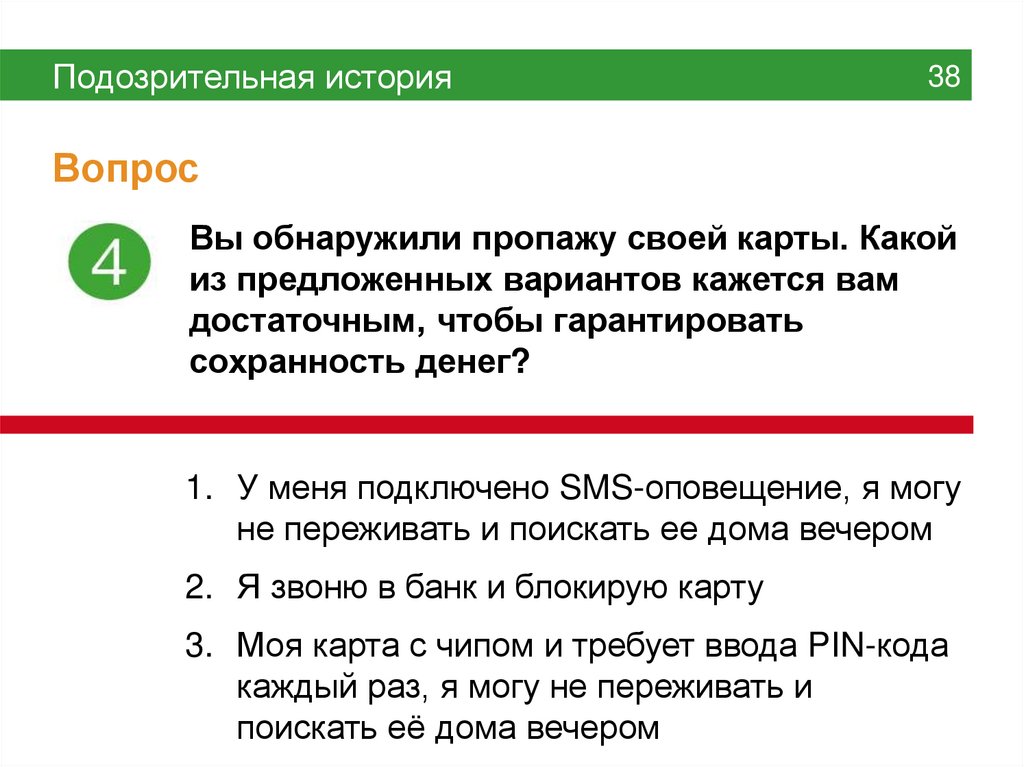 Подозрительная история 38

Вопрос

4

Вы обнаружили пропажу своей карты. Какой из предложенных вариантов кажется вам достаточным, чтобы гарантировать сохранность денег?

1. У меня подключено SMS-оповещение, я могу не переживать и поискать ее дома вечером

2. Я звоню в банк и блокирую карту

3. Моя карта с чипом и требует ввода PIN-кода каждый раз, я могу не переживать и поискать её дома вечером